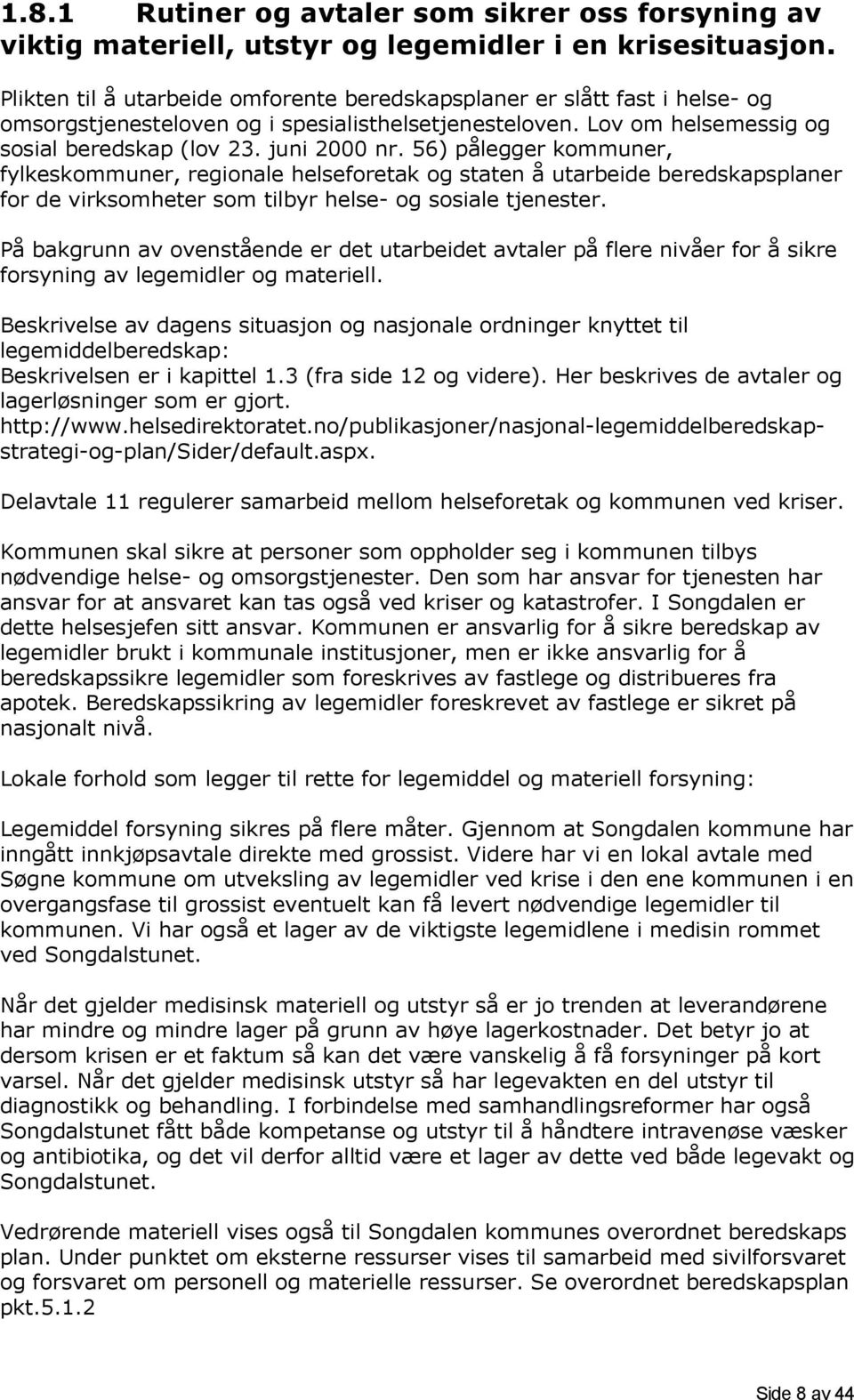 1.8.1 Rutiner og avtaler som sikrer oss forsyning av viktig materiell, utstyr og legemidler i en krisesituasjon.

Plikten til å utarbeide omforente beredskapsplaner er slått fast i helse- og omsorgstjenesteloven og i spesialisthelsetjenesteloven. Lov om helsemessig og sosial beredskap (lov 23. juni 2000 nr. 56) pålegger kommuner, fylkeskommuner, regionale helseforetak og staten å utarbeide beredskapsplaner for de virksomheter som tilbyr helse- og sosiale tjenester.

På bakgrunn av ovenstående er det utarbeidet avtaler på flere nivåer for å sikre forsyning av legemidler og materiell.

Beskrivelse av dagens situasjon og nasjonale ordninger knyttet til legemiddelberedskap:
Beskrivelsen er i kapittel 1.3 (fra side 12 og videre). Her beskrives de avtaler og lagerløsninger som er gjort.
http://www.helsedirektoratet.no/publikasjoner/nasjonal-legemiddelberedskap-strategi-og-plan/Sider/default.aspx.

Delavtale 11 regulerer samarbeid mellom helseforetak og kommunen ved kriser.

Kommunen skal sikre at personer som oppholder seg i kommunen tilbys nødvendige helse- og omsorgstjenester. Den som har ansvar for tjenesten har ansvar for at ansvaret kan tas også ved kriser og katastrofer. I Songdalen er dette helsesjefen sitt ansvar. Kommunen er ansvarlig for å sikre beredskap av legemidler brukt i kommunale institusjoner, men er ikke ansvarlig for å beredskapssikre legemidler som foreskrives av fastlege og distribueres fra apotek. Beredskapssikring av legemidler foreskrevet av fastlege er sikret på nasjonalt nivå.

Lokale forhold som legger til rette for legemiddel og materiell forsyning:

Legemiddel forsyning sikres på flere måter. Gjennom at Songdalen kommune har inngått innkjøpsavtale direkte med grossist. Videre har vi en lokal avtale med Søgne kommune om utveksling av legemidler ved krise i den ene kommunen i en overgangsfase til grossist eventuelt kan få levert nødvendige legemidler til kommunen. Vi har også et lager av de viktigste legemidlene i medisin rommet ved Songdalstunet.

Når det gjelder medisinsk materiell og utstyr så er jo trenden at leverandørene har mindre og mindre lager på grunn av høye lagerkostnader. Det betyr jo at dersom krisen er et faktum så kan det være vanskelig å få forsyninger på kort varsel. Når det gjelder medisinsk utstyr så har legevakten en del utstyr til diagnostikk og behandling. I forbindelse med samhandlingsreformer har også Songdalstunet fått både kompetanse og utstyr til å håndtere intravenøse væsker og antibiotika, og det vil derfor alltid være et lager av dette ved både legevakt og Songdalstunet.

Vedrørende materiell vises også til Songdalen kommunes overordnet beredskaps plan. Under punktet om eksterne ressurser vises til samarbeid med sivilforsvaret og forsvaret om personell og materielle ressurser. Se overordnet beredskapsplan pkt.5.1.2

Side 8 av 44